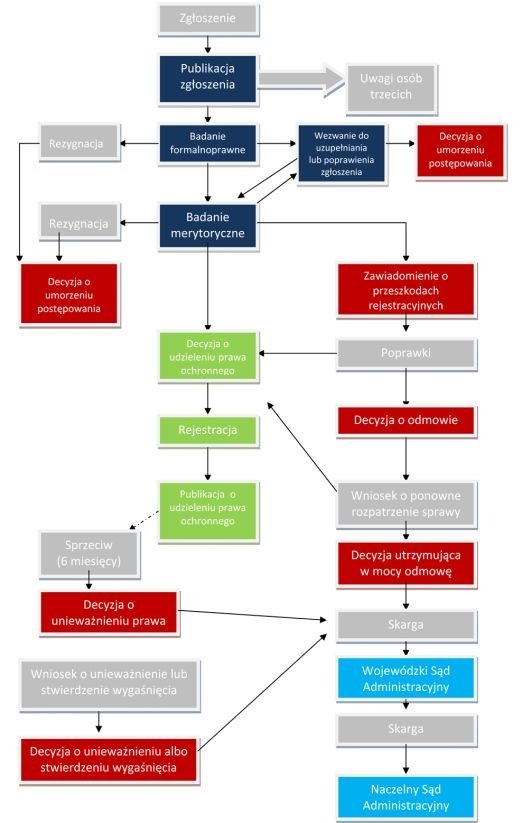 Zgłoszenie

Publikacja zgłoszenia

Uwagi osób trzecich

Rezygnacja

Badanie formalnoprawne

Wezwanie do uzupełniania lub poprawienia zgłoszenia

Decyzja o umorzeniu postępowania

Rezygnacja

Badanie merytoryczne

Decyzja o umorzeniu postępowania

Zawiadomienie o przeszkodach rejestracyjnych

Decyzja o udzieleniu prawa ochronnego

Poprawki

Rejestracja

Decyzja o odmowie

Publikacja o udzieleniu prawa ochronnego

Wniosek o ponowne rozpatrzenie sprawy

Sprzeciw (6 miesięcy)

Decyzja utrzymująca w mocy odmowę

Decyzja o unieważnieniu prawa

Skarga

Wniosek o unieważnienie lub stwierdzenie wygaśnięcia

Wojewódzki Sąd Administracyjny

Skarga

Decyzja o unieważnieniu albo stwierdzeniu wygaśnięcia

Naczelny Sąd Administracyjny